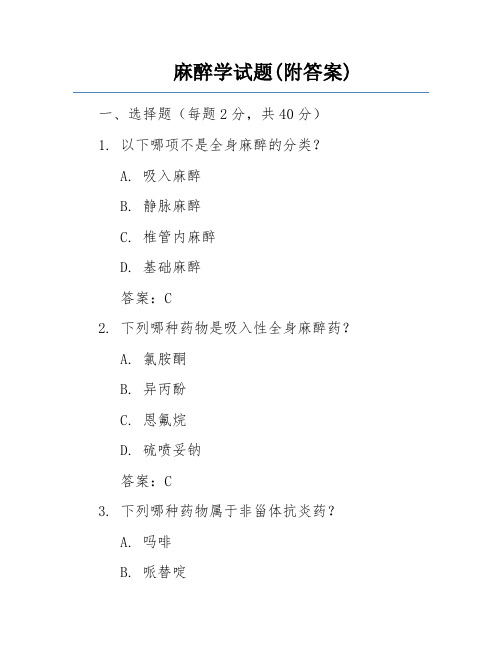 麻醉学试题(附答案)

一、选择题（每题 2 分，共 40 分）

1. 以下哪项不是全身麻醉的分类？

A. 吸入麻醉

B. 静脉麻醉

C. 椎管内麻醉

D. 基础麻醉

答案：C

2. 下列哪种药物是吸入性全身麻醉药？

A. 氯胺酮

B. 异丙酚

C. 恩氟烷

D. 硫喷妥钠

答案：C

3. 下列哪种药物属于非甾体抗炎药？

A. 吗啡

B. 哌替啶